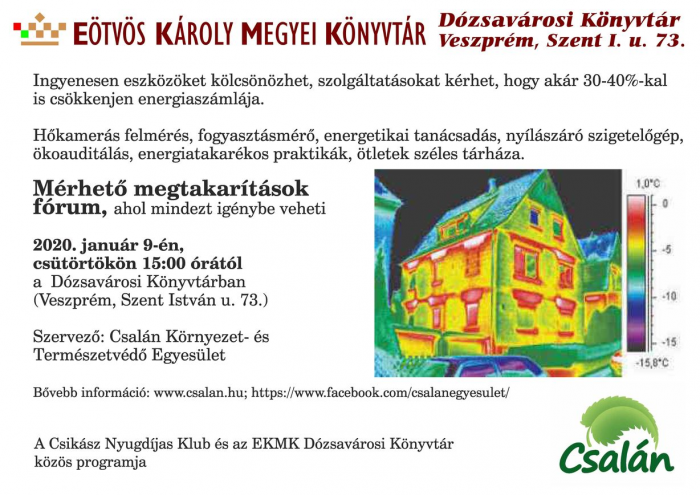 EÖTVÖS KÁROLY MEGYEI KÖNYVTÁR

Dózsavárosi Könyvtár
Veszprém, Szent I. u. 73.

Ingyenesen eszközöket kölcsönözhet, szolgáltatásokat kérhet, hogy akár 30-40%-kal is csökkenjen energiaszámlája.

Hőkamerás felmérés, fogyasztásmérő, energetikai tanácsadás, nyílászáró szigetelőgép, ökoauditálás, energiatakarékos praktikák, ötletek széles tárháza.

Mérhető megtakarítások fórum, ahol mindezt igénybe veheti

2020. január 9-én, csütörtökön 15:00 órától
a Dózsavárosi Könyvtárban
(Veszprém, Szent István u. 73.)

Szervező: Csalán Környezet- és Természetvédő Egyesület

1,0°C
0
-5
-10
-15
-15,8°C

Bővebb információ: www.csalan.hu; https://www.facebook.com/csalanegyesulet/

A Csikász Nyugdíjas Klub és az EKMK Dózsavárosi Könyvtár közös programja

Csalán